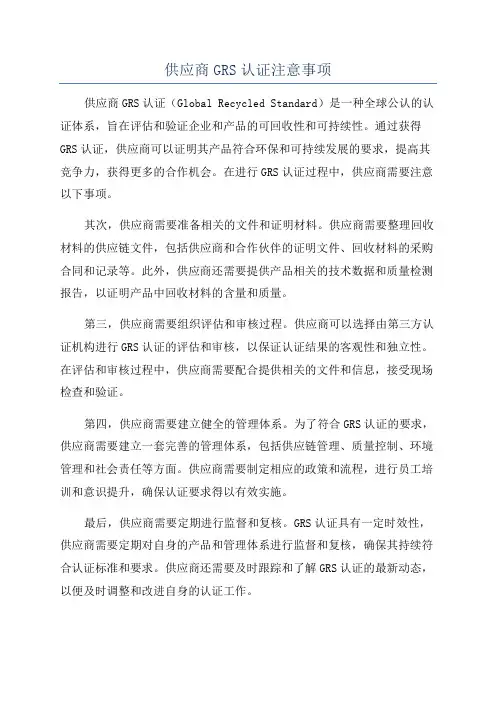 供应商 GRS 认证注意事项

供应商 GRS 认证（Global Recycled Standard）是一种全球公认的认证体系，旨在评估和验证企业和产品的可回收性和可持续性。通过获得 GRS 认证，供应商可以证明其产品符合环保和可持续发展的要求，提高其竞争力，获得更多的合作机会。在进行 GRS 认证过程中，供应商需要注意以下事项。

其次，供应商需要准备相关的文件和证明材料。供应商需要整理回收材料的供应链文件，包括供应商和合作伙伴的证明文件、回收材料的采购合同和记录等。此外，供应商还需要提供产品相关的技术数据和质量检测报告，以证明产品中回收材料的含量和质量。

第三，供应商需要组织评估和审核过程。供应商可以选择由第三方认证机构进行 GRS 认证的评估和审核，以保证认证结果的客观性和独立性。在评估和审核过程中，供应商需要配合提供相关的文件和信息，接受现场检查和验证。

第四，供应商需要建立健全的管理体系。为了符合 GRS 认证的要求，供应商需要建立一套完善的管理体系，包括供应链管理、质量控制、环境管理和社会责任等方面。供应商需要制定相应的政策和流程，进行员工培训和意识提升，确保认证要求得以有效实施。

最后，供应商需要定期进行监督和复核。GRS 认证具有一定时效性，供应商需要定期对自身的产品和管理体系进行监督和复核，确保其持续符合认证标准和要求。供应商还需要及时跟踪和了解 GRS 认证的最新动态，以便及时调整和改进自身的认证工作。